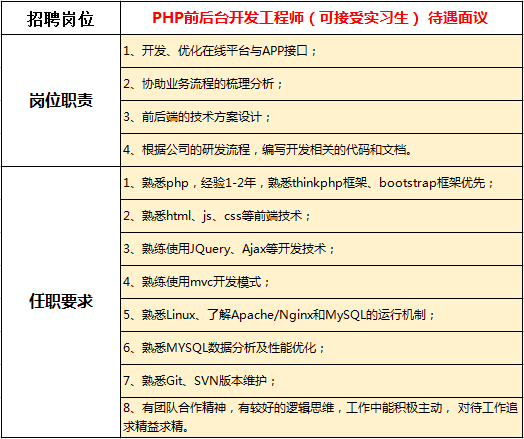 | 招聘岗位 | PHP前后台开发工程师（可接受实习生） 待遇面议 |
|---|---|
| 岗位职责 | 1、开发、优化在线平台与APP接口； |
| | 2、协助业务流程的梳理分析； |
| | 3、前后端的技术方案设计； |
| | 4、根据公司的研发流程，编写开发相关的代码和文档。 |
| 任职要求 | 1、熟悉php，经验1-2年，熟悉thinkphp框架、bootstrap框架优先； |
| | 2、熟悉html、js、css等前端技术； |
| | 3、熟练使用JQuery、Ajax等开发技术； |
| | 4、熟练使用mvc开发模式； |
| | 5、熟悉Linux、了解Apache/Nginx和MySQL的运行机制； |
| | 6、熟悉MYSQL数据分析及性能优化； |
| | 7、熟悉Git、SVN版本维护； |
| | 8、有团队合作精神，有较好的逻辑思维，工作中能积极主动， 对待工作追求精益求精。 |